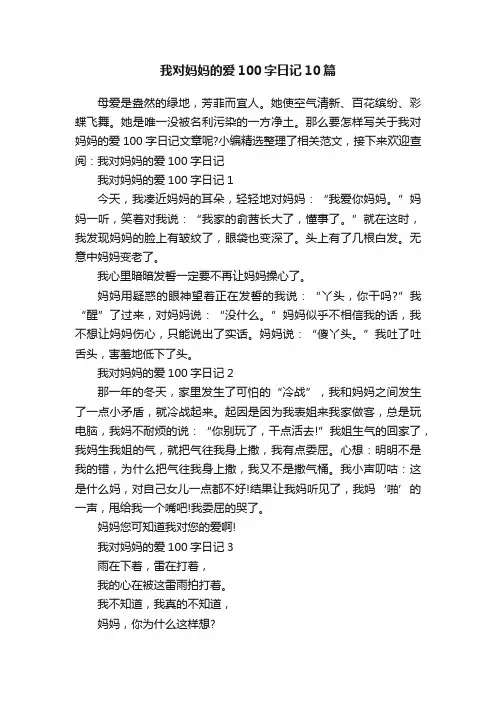 我对妈妈的爱100字日记10篇

母爱是盎然的绿地，芳菲而宜人。她使空气清新、百花缤纷、彩蝶飞舞。她是唯一没被名利污染的一方净土。那么要怎样写关于我对妈妈的爱100字日记文章呢?小编精选整理了相关范文，接下来欢迎查阅：我对妈妈的爱100字日记

我对妈妈的爱100字日记1

今天，我凑近妈妈的耳朵，轻轻地对妈妈：“我爱你妈妈。”妈妈一听，笑着对我说：“我家的俞茜长大了，懂事了。”就在这时，我发现妈妈的脸上有皱纹了，眼袋也变深了。头上有了几根白发。无意中妈妈变老了。

我心里暗暗发誓一定要不再让妈妈操心了。

妈妈用疑惑的眼神望着正在发誓的我说：“丫头，你干吗?”我“醒”了过来，对妈妈说：“没什么。”妈妈似乎不相信我的话，我不想让妈妈伤心，只能说出了实话。妈妈说：“傻丫头。”我吐了吐舌头，害羞地低下了头。

我对妈妈的爱100字日记2

那一年的冬天，家里发生了可怕的“冷战”，我和妈妈之间发生了一点小矛盾，就冷战起来。起因是因为我表姐来我家做客，总是玩电脑，我妈不耐烦的说：“你别玩了，干点活去!”我姐生气的回家了，我妈生我姐的气，就把气往我身上撒，我有点委屈。心想：明明不是我的错，为什么把气往我身上撒，我又不是撒气桶。我小声叨咕：这是什么妈，对自己女儿一点都不好!结果让我妈听见了，我妈‘啪’的一声，甩给我一个嘴吧!我委屈的哭了。

妈妈您可知道我对您的爱啊!

我对妈妈的爱100字日记3

雨在下着，雷在打着，

我的心在被这雷雨拍打着。

我不知道，我真的不知道，

妈妈，你为什么这样想?